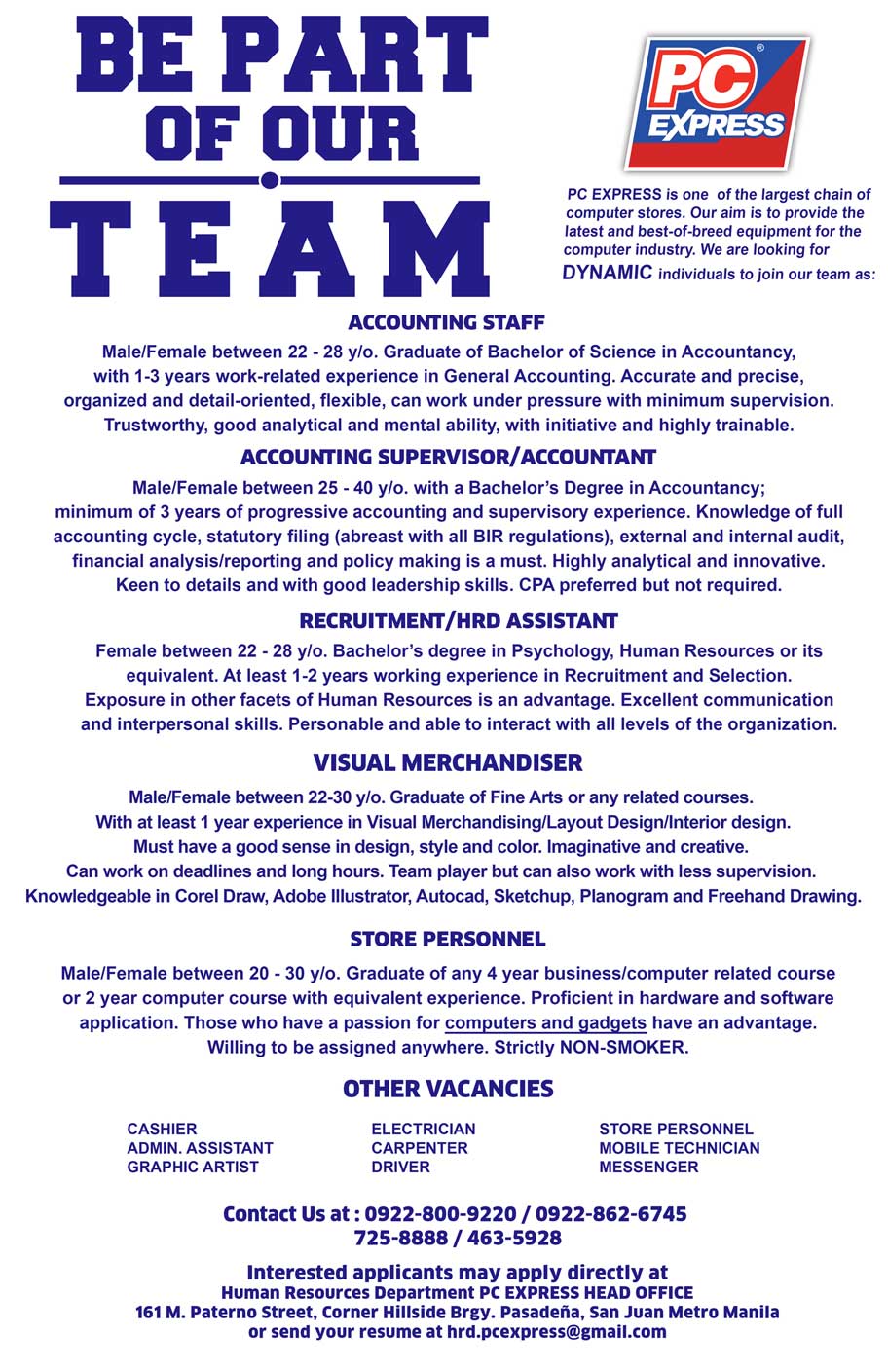 BE PART OF OUR TEAM

PC EXPRESS®

PC EXPRESS is one of the largest chain of computer stores. Our aim is to provide the latest and best-of-breed equipment for the computer industry. We are looking for DYNAMIC individuals to join our team as:

ACCOUNTING STAFF

Male/Female between 22 - 28 y/o. Graduate of Bachelor of Science in Accountancy, with 1-3 years work-related experience in General Accounting. Accurate and precise, organized and detail-oriented, flexible, can work under pressure with minimum supervision. Trustworthy, good analytical and mental ability, with initiative and highly trainable.

ACCOUNTING SUPERVISOR/ACCOUNTANT

Male/Female between 25 - 40 y/o. with a Bachelor's Degree in Accountancy; minimum of 3 years of progressive accounting and supervisory experience. Knowledge of full accounting cycle, statutory filing (abreast with all BIR regulations), external and internal audit, financial analysis/reporting and policy making is a must. Highly analytical and innovative. Keen to details and with good leadership skills. CPA preferred but not required.

RECRUITMENT/HRD ASSISTANT

Female between 22 - 28 y/o. Bachelor's degree in Psychology, Human Resources or its equivalent. At least 1-2 years working experience in Recruitment and Selection. Exposure in other facets of Human Resources is an advantage. Excellent communication and interpersonal skills. Personable and able to interact with all levels of the organization.

VISUAL MERCHANDISER

Male/Female between 22-30 y/o. Graduate of Fine Arts or any related courses. With at least 1 year experience in Visual Merchandising/Layout Design/Interior design. Must have a good sense in design, style and color. Imaginative and creative. Can work on deadlines and long hours. Team player but can also work with less supervision. Knowledgeable in Corel Draw, Adobe Illustrator, Autocad, Sketchup, Planogram and Freehand Drawing.

STORE PERSONNEL

Male/Female between 20 - 30 y/o. Graduate of any 4 year business/computer related course or 2 year computer course with equivalent experience. Proficient in hardware and software application. Those who have a passion for computers and gadgets have an advantage. Willing to be assigned anywhere. Strictly NON-SMOKER.

OTHER VACANCIES

CASHIER
ADMIN. ASSISTANT
GRAPHIC ARTIST

ELECTRICIAN
CARPENTER
DRIVER

STORE PERSONNEL
MOBILE TECHNICIAN
MESSENGER

Contact Us at : 0922-800-9220 / 0922-862-6745
725-8888 / 463-5928

Interested applicants may apply directly at
Human Resources Department PC EXPRESS HEAD OFFICE
161 M. Paterno Street, Corner Hillside Brgy. Pasadeña, San Juan Metro Manila
or send your resume at hrd.pcexpress@gmail.com